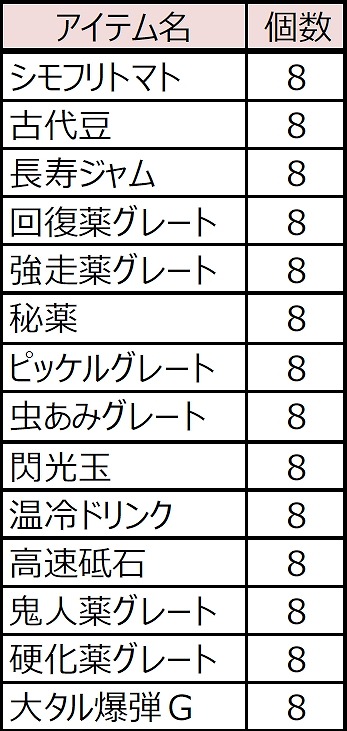 | アイテム名 | 個数 |
|---|---|
| シモフリトマト | 8 |
| 古代豆 | 8 |
| 長寿ジャム | 8 |
| 回復薬グレート | 8 |
| 強走薬グレート | 8 |
| 秘薬 | 8 |
| ピッケルグレート | 8 |
| 虫あみグレート | 8 |
| 閃光玉 | 8 |
| 温冷ドリンク | 8 |
| 高速砥石 | 8 |
| 鬼人薬グレート | 8 |
| 硬化薬グレート | 8 |
| 大タル爆弾G | 8 |